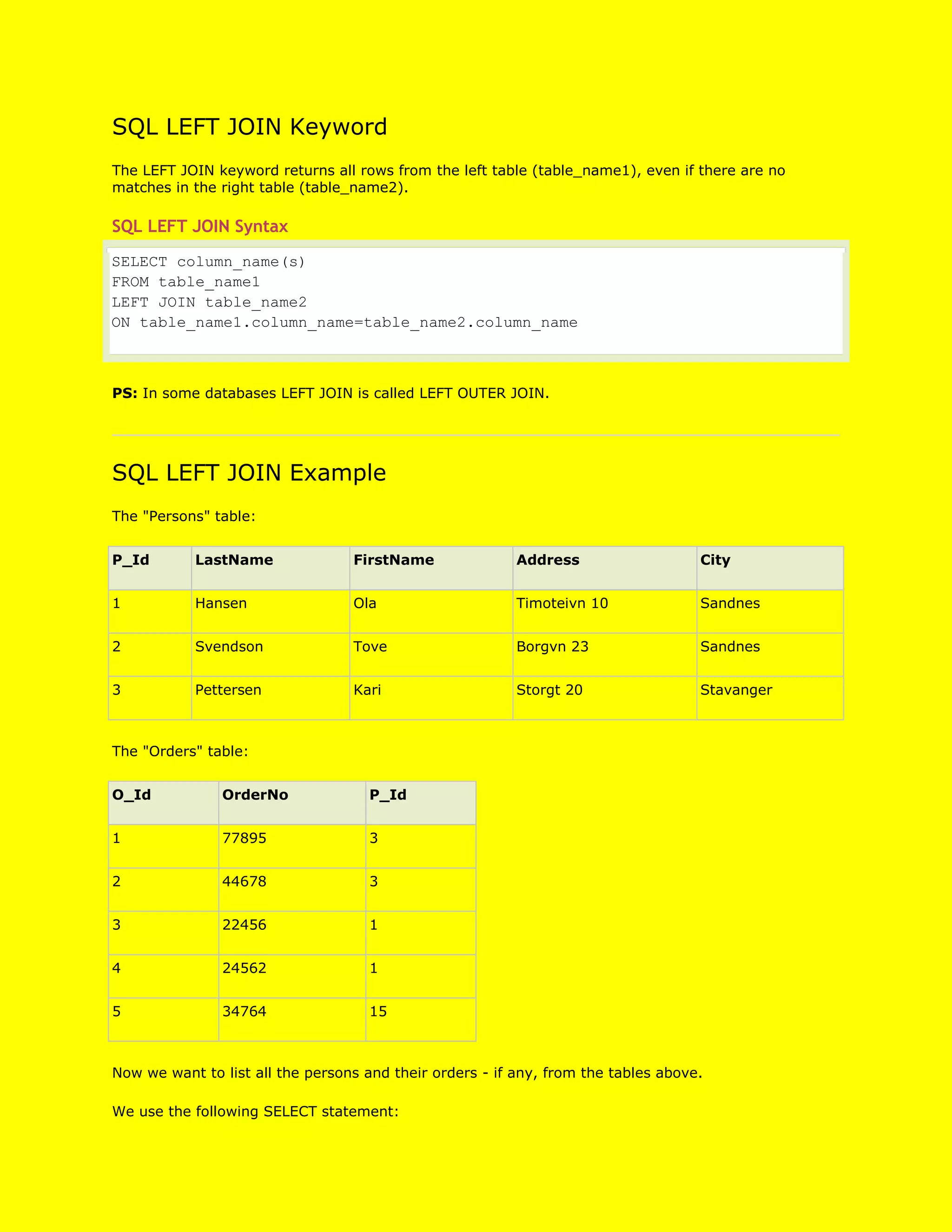 SQL LEFT JOIN Keyword

The LEFT JOIN keyword returns all rows from the left table (table_name1), even if there are no matches in the right table (table_name2).

SQL LEFT JOIN Syntax

SELECT column_name(s)
FROM table_name1
LEFT JOIN table_name2
ON table_name1.column_name=table_name2.column_name

PS: In some databases LEFT JOIN is called LEFT OUTER JOIN.

SQL LEFT JOIN Example

The "Persons" table:

| P_Id | LastName | FirstName | Address | City |
|---|---|---|---|---|
| 1 | Hansen | Ola | Timoteivn 10 | Sandnes |
| 2 | Svendson | Tove | Borgvn 23 | Sandnes |
| 3 | Pettersen | Kari | Storgt 20 | Stavanger |

The "Orders" table:

| O_Id | OrderNo | P_Id |
|---|---|---|
| 1 | 77895 | 3 |
| 2 | 44678 | 3 |
| 3 | 22456 | 1 |
| 4 | 24562 | 1 |
| 5 | 34764 | 15 |

Now we want to list all the persons and their orders - if any, from the tables above.

We use the following SELECT statement: